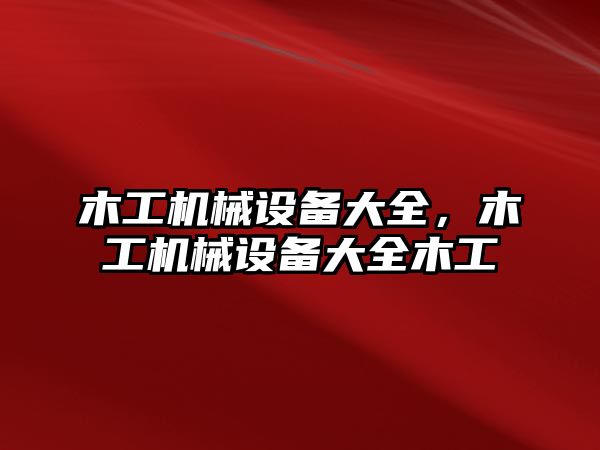 木工机械设备大全，木工机械设备大全木工